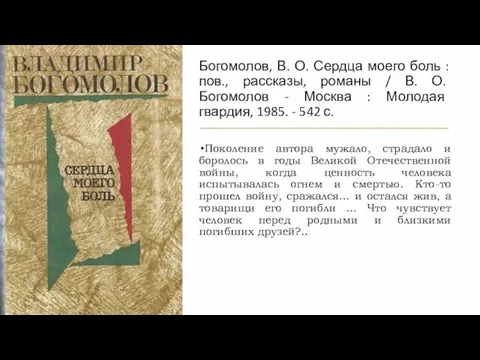 ВЛАДИМИР БОГОМОЛОВ

СЕРДЦА МОЕГО БОЛЬ

Богомолов, В. О. Сердца моего боль : пов., рассказы, романы / В. О. Богомолов - Москва : Молодая гвардия, 1985. - 542 с.

•Поколение автора мужало, страдало и боролось в годы Великой Отечественной войны, когда ценность человека испытывалась огнем и смертью. Кто-то прошел войну, сражался… и остался жив, а товарищи его погибли … Что чувствует человек перед родными и близкими погибших друзей?..